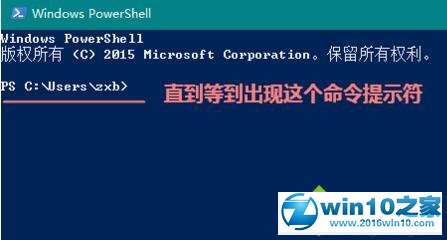 Windows PowerShell

Windows PowerShell
版权所有 (C) 2015 Microsoft Corporation。保留所有权利。

PS C:\Users\zxb>

直到等到出现这个命令提示符

win10之家
www.2016win10.com